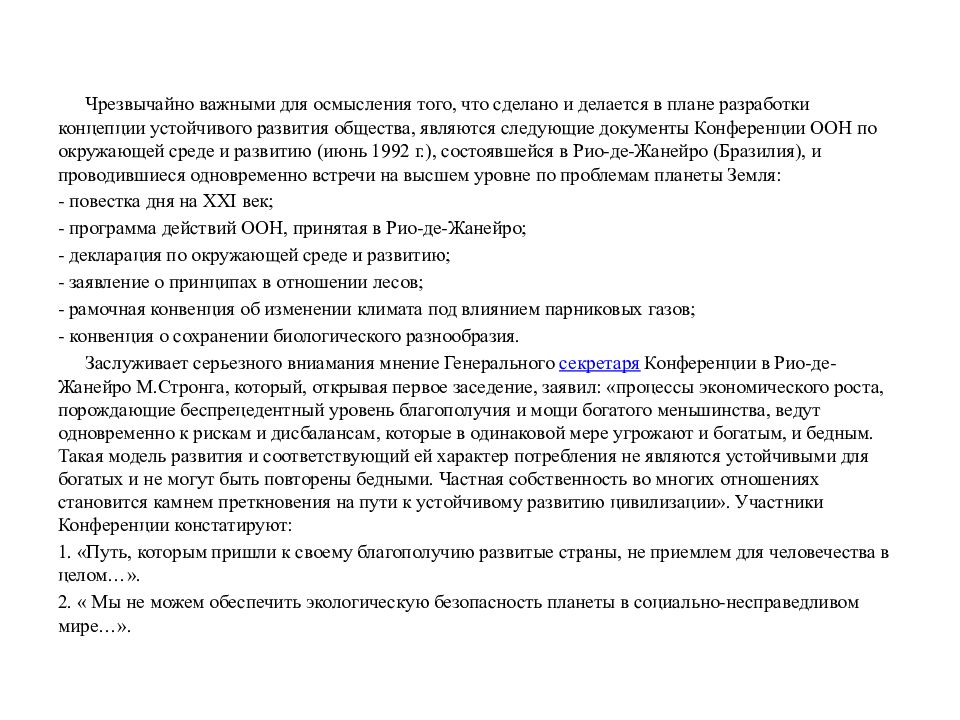 Чрезвычайно важными для осмысления того, что сделано и делается в плане разработки концепции устойчивого развития общества, являются следующие документы Конференции ООН по окружающей среде и развитию (июнь 1992 г.), состоявшейся в Рио-де-Жанейро (Бразилия), и проводившиеся одновременно встречи на высшем уровне по проблемам планеты Земля:

- повестка дня на XXI век;

- программа действий ООН, принятая в Рио-де-Жанейро;

- декларация по окружающей среде и развитию;

- заявление о принципах в отношении лесов;

- рамочная конвенция об изменении климата под влиянием парниковых газов;

- конвенция о сохранении биологического разнообразия.

Заслуживает серьезного вниамания мнение Генерального секретаря Конференции в Рио-де-Жанейро М.Стронга, который, открывая первое заседение, заявил: «процессы экономического роста, порождающие беспрецедентный уровень благополучия и мощи богатого меньшинства, ведут одновременно к рискам и дисбалансам, которые в одинаковой мере угрожают и богатым, и бедным. Такая модель развития и соответствующий ей характер потребления не являются устойчивыми для богатых и не могут быть повторены бедными. Частная собственность во многих отношениях становится камнем преткновения на пути к устойчивому развитию цивилизации». Участники Конференции констатируют:

1. «Путь, которым пришли к своему благополучию развитые страны, не приемлем для человечества в целом…».

2. « Мы не можем обеспечить экологическую безопасность планеты в социально-несправедливом мире…».